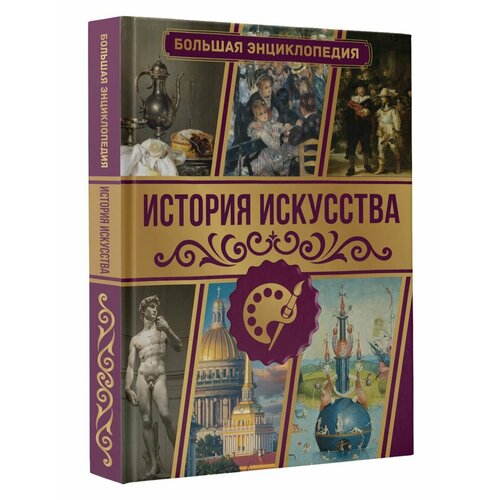 БОЛЬШАЯ ЭНЦИКЛОПЕДИЯ

ИСТОРИЯ ИСКУССТВА

БОЛЬШАЯ ЭНЦИКЛОПЕДИЯ

ИСТОРИЯ ИСКУССТВА